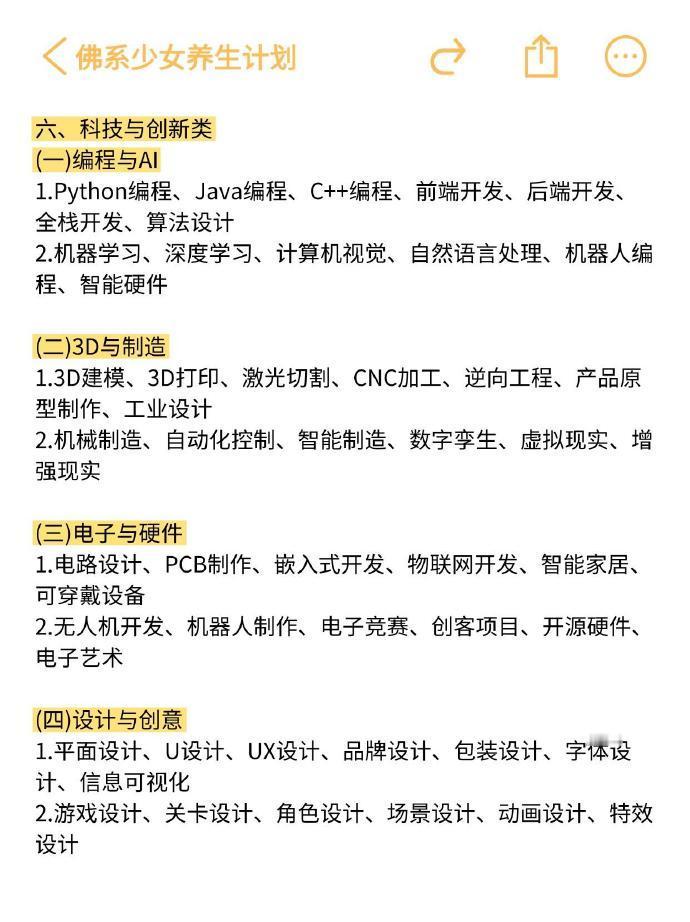 佛系少女养生计划

六、科技与创新类
(一)编程与AI
1.Python编程、Java编程、C++编程、前端开发、后端开发、全栈开发、算法设计
2.机器学习、深度学习、计算机视觉、自然语言处理、机器人编程、智能硬件

(二)3D与制造
1.3D建模、3D打印、激光切割、CNC加工、逆向工程、产品原型制作、工业设计
2.机械制造、自动化控制、智能制造、数字孪生、虚拟现实、增强现实

(三)电子与硬件
1.电路设计、PCB制作、嵌入式开发、物联网开发、智能家居、可穿戴设备
2.无人机开发、机器人制作、电子竞赛、创客项目、开源硬件、电子艺术

(四)设计与创意
1.平面设计、U设计、UX设计、品牌设计、包装设计、字体设计、信息可视化
2.游戏设计、关卡设计、角色设计、场景设计、动画设计、特效设计